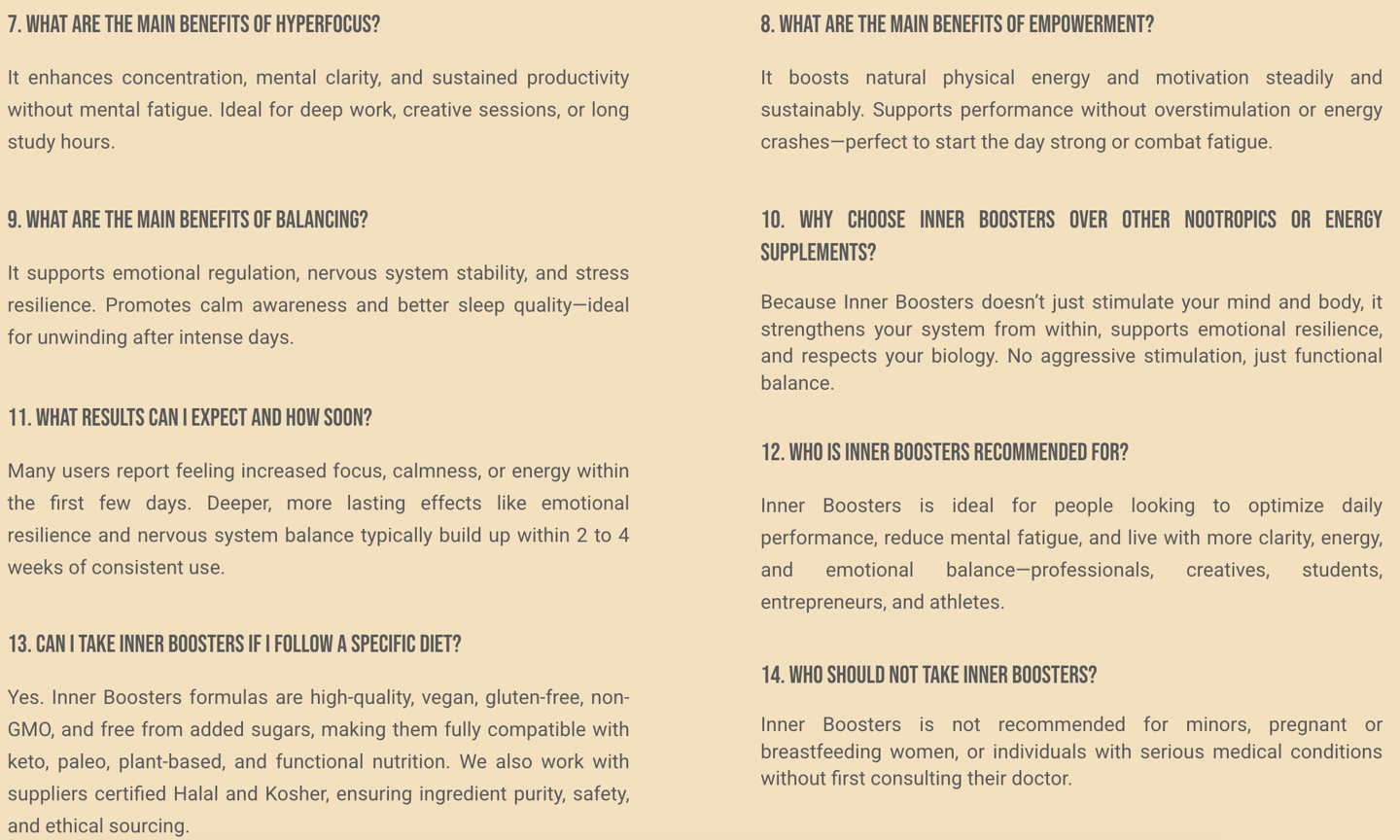 7. WHAT ARE THE MAIN BENEFITS OF HYPERFOCUS?

It enhances concentration, mental clarity, and sustained productivity without mental fatigue. Ideal for deep work, creative sessions, or long study hours.

9. WHAT ARE THE MAIN BENEFITS OF BALANCING?

It supports emotional regulation, nervous system stability, and stress resilience. Promotes calm awareness and better sleep quality—ideal for unwinding after intense days.

11. WHAT RESULTS CAN I EXPECT AND HOW SOON?

Many users report feeling increased focus, calmness, or energy within the first few days. Deeper, more lasting effects like emotional resilience and nervous system balance typically build up within 2 to 4 weeks of consistent use.

13. CAN I TAKE INNER BOOSTERS IF I FOLLOW A SPECIFIC DIET?

Yes. Inner Boosters formulas are high-quality, vegan, gluten-free, non-GMO, and free from added sugars, making them fully compatible with keto, paleo, plant-based, and functional nutrition. We also work with suppliers certified Halal and Kosher, ensuring ingredient purity, safety, and ethical sourcing.

8. WHAT ARE THE MAIN BENEFITS OF EMPOWERMENT?

It boosts natural physical energy and motivation steadily and sustainably. Supports performance without overstimulation or energy crashes—perfect to start the day strong or combat fatigue.

10. WHY CHOOSE INNER BOOSTERS OVER OTHER NOOTROPICS OR ENERGY SUPPLEMENTS?

Because Inner Boosters doesn't just stimulate your mind and body, it strengthens your system from within, supports emotional resilience, and respects your biology. No aggressive stimulation, just functional balance.

12. WHO IS INNER BOOSTERS RECOMMENDED FOR?

Inner Boosters is ideal for people looking to optimize daily performance, reduce mental fatigue, and live with more clarity, energy, and emotional balance—professionals, creatives, students, entrepreneurs, and athletes.

14. WHO SHOULD NOT TAKE INNER BOOSTERS?

Inner Boosters is not recommended for minors, pregnant or breastfeeding women, or individuals with serious medical conditions without first consulting their doctor.